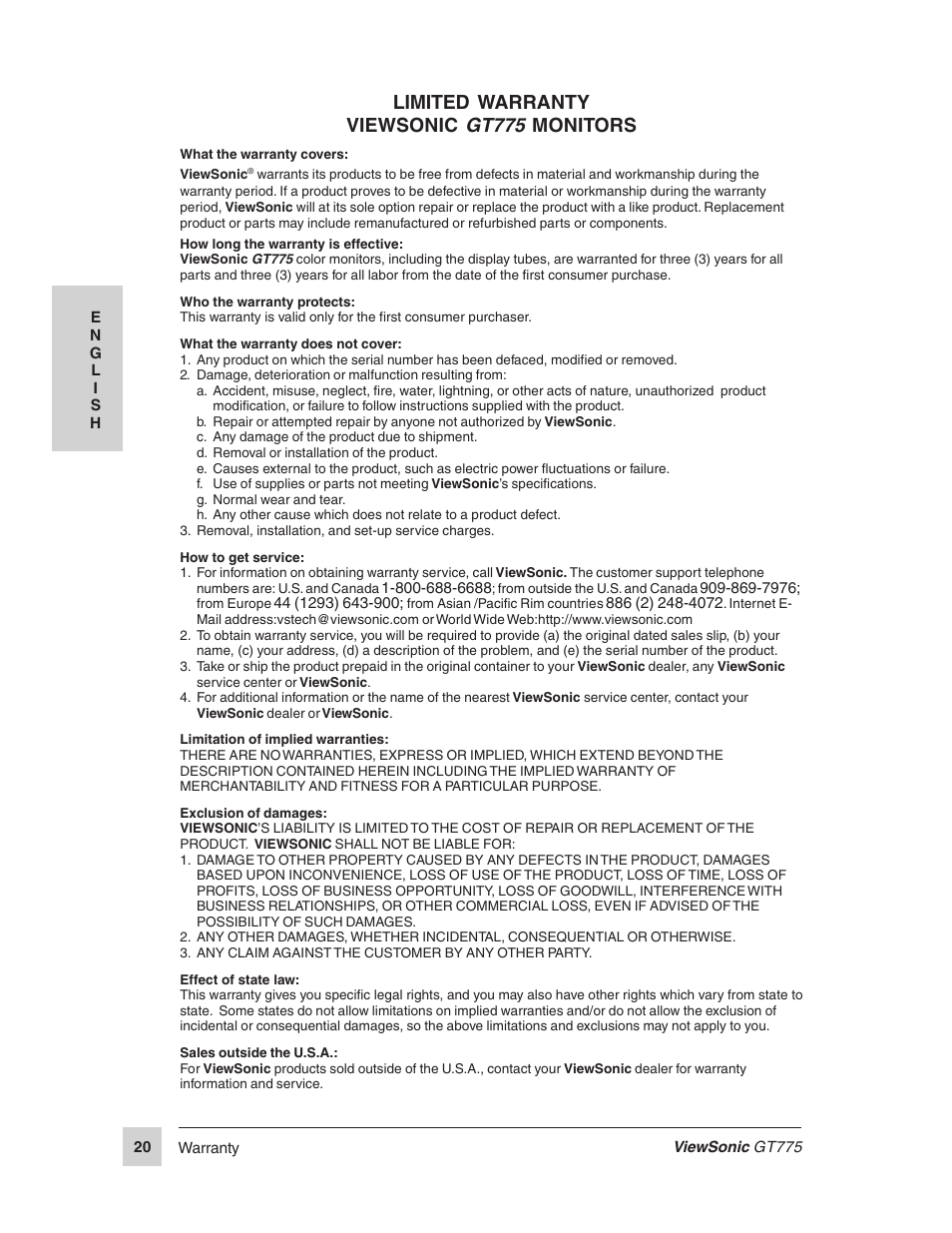 LIMITED WARRANTY
VIEWSONIC GT775 MONITORS

What the warranty covers:

ViewSonic® warrants its products to be free from defects in material and workmanship during the warranty period. If a product proves to be defective in material or workmanship during the warranty period, ViewSonic will at its sole option repair or replace the product with a like product. Replacement product or parts may include remanufactured or refurbished parts or components.

How long the warranty is effective:
ViewSonic GT775 color monitors, including the display tubes, are warranted for three (3) years for all parts and three (3) years for all labor from the date of the first consumer purchase.

E
N
G
L
I
S
H

Who the warranty protects:
This warranty is valid only for the first consumer purchaser.

What the warranty does not cover:
1. Any product on which the serial number has been defaced, modified or removed.
2. Damage, deterioration or malfunction resulting from:
a. Accident, misuse, neglect, fire, water, lightning, or other acts of nature, unauthorized product modification, or failure to follow instructions supplied with the product.
b. Repair or attempted repair by anyone not authorized by ViewSonic.
c. Any damage of the product due to shipment.
d. Removal or installation of the product.
e. Causes external to the product, such as electric power fluctuations or failure.
f. Use of supplies or parts not meeting ViewSonic's specifications.
g. Normal wear and tear.
h. Any other cause which does not relate to a product defect.
3. Removal, installation, and set-up service charges.

How to get service:
1. For information on obtaining warranty service, call ViewSonic. The customer support telephone numbers are: U.S. and Canada 1-800-688-6688; from outside the U.S. and Canada 909-869-7976; from Europe 44 (1293) 643-900; from Asian /Pacific Rim countries 886 (2) 248-4072. Internet E-Mail address:vstech@viewsonic.com or World Wide Web:http://www.viewsonic.com
2. To obtain warranty service, you will be required to provide (a) the original dated sales slip, (b) your name, (c) your address, (d) a description of the problem, and (e) the serial number of the product.
3. Take or ship the product prepaid in the original container to your ViewSonic dealer, any ViewSonic service center or ViewSonic.
4. For additional information or the name of the nearest ViewSonic service center, contact your ViewSonic dealer or ViewSonic.

Limitation of implied warranties:
THERE ARE NO WARRANTIES, EXPRESS OR IMPLIED, WHICH EXTEND BEYOND THE DESCRIPTION CONTAINED HEREIN INCLUDING THE IMPLIED WARRANTY OF MERCHANTABILITY AND FITNESS FOR A PARTICULAR PURPOSE.

Exclusion of damages:
VIEWSONIC'S LIABILITY IS LIMITED TO THE COST OF REPAIR OR REPLACEMENT OF THE PRODUCT. VIEWSONIC SHALL NOT BE LIABLE FOR:
1. DAMAGE TO OTHER PROPERTY CAUSED BY ANY DEFECTS IN THE PRODUCT, DAMAGES BASED UPON INCONVENIENCE, LOSS OF USE OF THE PRODUCT, LOSS OF TIME, LOSS OF PROFITS, LOSS OF BUSINESS OPPORTUNITY, LOSS OF GOODWILL, INTERFERENCE WITH BUSINESS RELATIONSHIPS, OR OTHER COMMERCIAL LOSS, EVEN IF ADVISED OF THE POSSIBILITY OF SUCH DAMAGES.
2. ANY OTHER DAMAGES, WHETHER INCIDENTAL, CONSEQUENTIAL OR OTHERWISE.
3. ANY CLAIM AGAINST THE CUSTOMER BY ANY OTHER PARTY.

Effect of state law:
This warranty gives you specific legal rights, and you may also have other rights which vary from state to state. Some states do not allow limitations on implied warranties and/or do not allow the exclusion of incidental or consequential damages, so the above limitations and exclusions may not apply to you.

Sales outside the U.S.A.:
For ViewSonic products sold outside of the U.S.A., contact your ViewSonic dealer for warranty information and service.

20 Warranty ViewSonic GT775